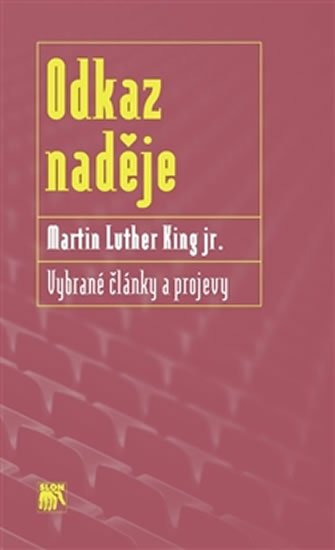 Odkaz naděje

Martin Luther King jr.

Vybrané články a projevy

SLON